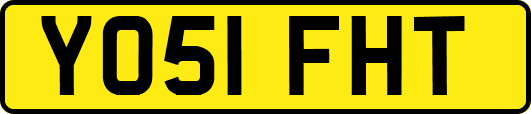 YO51 FHT